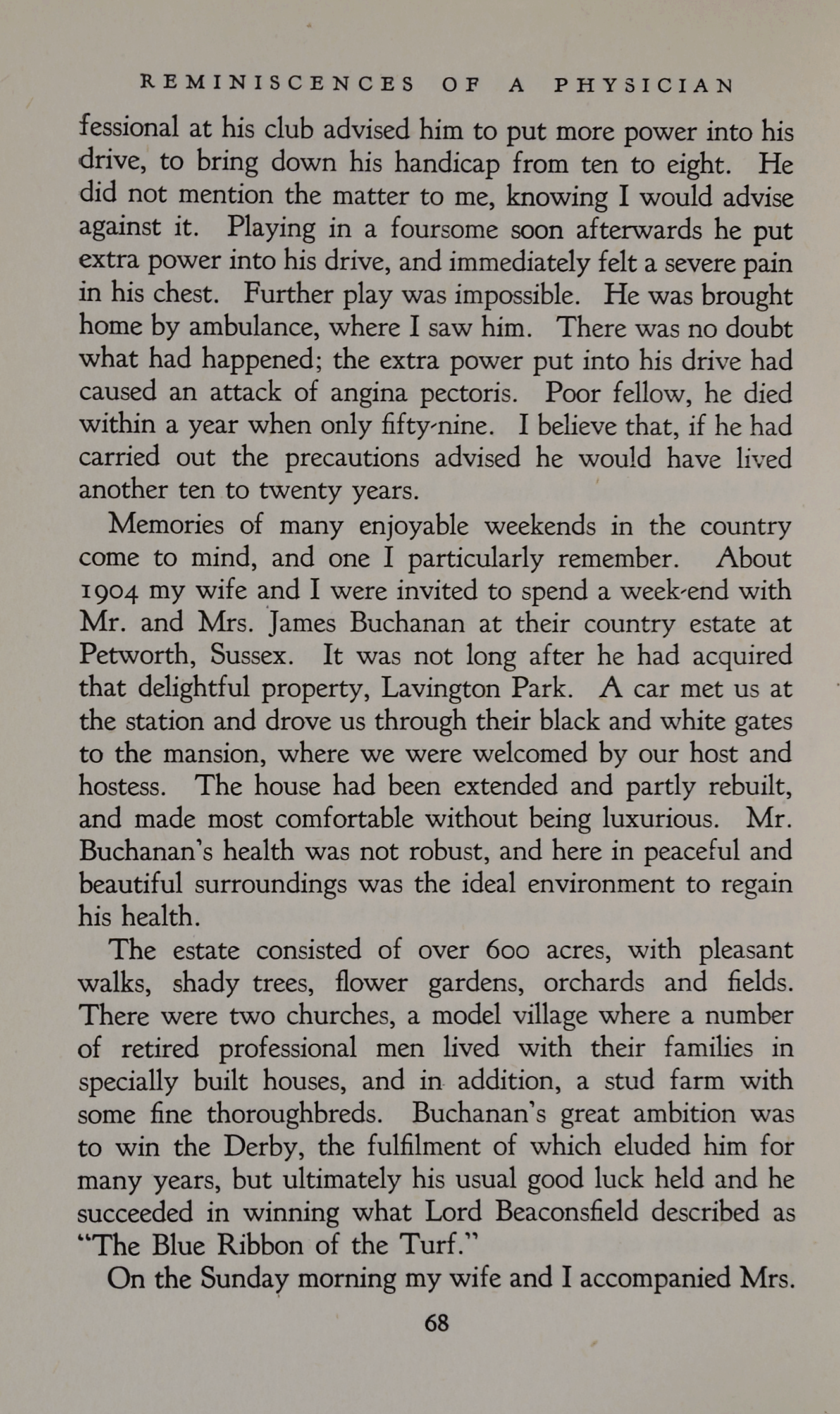 REMINISCENCES OF A PHYSICIAN

fessional at his club advised him to put more power into his drive, to bring down his handicap from ten to eight. He did not mention the matter to me, knowing I would advise against it. Playing in a foursome soon afterwards he put extra power into his drive, and immediately felt a severe pain in his chest. Further play was impossible. He was brought home by ambulance, where I saw him. There was no doubt what had happened; the extra power put into his drive had caused an attack of angina pectoris. Poor fellow, he died within a year when only fifty-nine. I believe that, if he had carried out the precautions advised he would have lived another ten to twenty years.

Memories of many enjoyable weekends in the country come to mind, and one I particularly remember. About 1904 my wife and I were invited to spend a week-end with Mr. and Mrs. James Buchanan at their country estate at Petworth, Sussex. It was not long after he had acquired that delightful property, Lavington Park. A car met us at the station and drove us through their black and white gates to the mansion, where we were welcomed by our host and hostess. The house had been extended and partly rebuilt, and made most comfortable without being luxurious. Mr. Buchanan's health was not robust, and here in peaceful and beautiful surroundings was the ideal environment to regain his health.

The estate consisted of over 600 acres, with pleasant walks, shady trees, flower gardens, orchards and fields. There were two churches, a model village where a number of retired professional men lived with their families in specially built houses, and in addition, a stud farm with some fine thoroughbreds. Buchanan's great ambition was to win the Derby, the fulfilment of which eluded him for many years, but ultimately his usual good luck held and he succeeded in winning what Lord Beaconsfield described as "The Blue Ribbon of the Turf."

On the Sunday morning my wife and I accompanied Mrs.

68